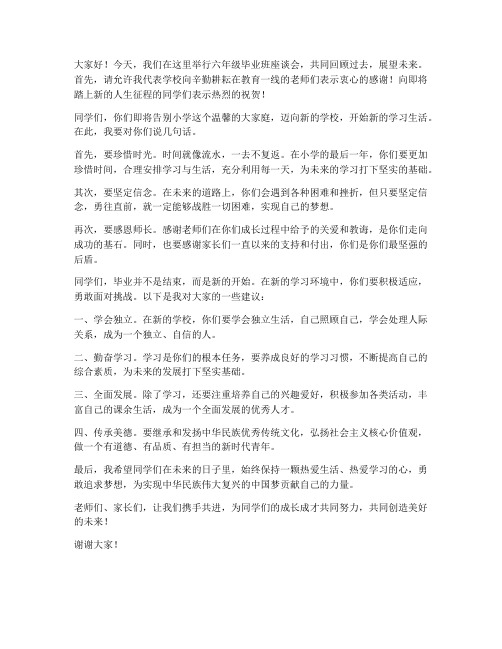 大家好！今天，我们在这里举行六年级毕业班座谈会，共同回顾过去，展望未来。首先，请允许我代表学校向辛勤耕耘在教育一线的老师们表示衷心的感谢！向即将踏上新的人生征程的同学们表示热烈的祝贺！

同学们，你们即将告别小学这个温馨的大家庭，迈向新的学校，开始新的学习生活。在此，我要对你们说几句话。

首先，要珍惜时光。时间就像流水，一去不复返。在小学的最后一年，你们要更加珍惜时间，合理安排学习与生活，充分利用每一天，为未来的学习打下坚实的基础。

其次，要坚定信念。在未来的道路上，你们会遇到各种困难和挫折，但只要坚定信念，勇往直前，就一定能够战胜一切困难，实现自己的梦想。

再次，要感恩师长。感谢老师们在你们成长过程中给予的关爱和教诲，是你们走向成功的基石。同时，也要感谢家长们一直以来的支持和付出，你们是你们最坚强的后盾。

同学们，毕业并不是结束，而是新的开始。在新的学习环境中，你们要积极适应，勇敢面对挑战。以下是我对大家的一些建议：

一、学会独立。在新的学校，你们要学会独立生活，自己照顾自己，学会处理人际关系，成为一个独立、自信的人。

二、勤奋学习。学习是你们的根本任务，要养成良好的学习习惯，不断提高自己的综合素质，为未来的发展打下坚实基础。

三、全面发展。除了学习，还要注重培养自己的兴趣爱好，积极参加各类活动，丰富自己的课余生活，成为一个全面发展的优秀人才。

四、传承美德。要继承和发扬中华民族优秀传统文化，弘扬社会主义核心价值观，做一个有道德、有品质、有担当的新时代青年。

最后，我希望同学们在未来的日子里，始终保持一颗热爱生活、热爱学习的心，勇敢追求梦想，为实现中华民族伟大复兴的中国梦贡献自己的力量。

老师们、家长们，让我们携手共进，为同学们的成长成才共同努力，共同创造美好的未来！

谢谢大家！